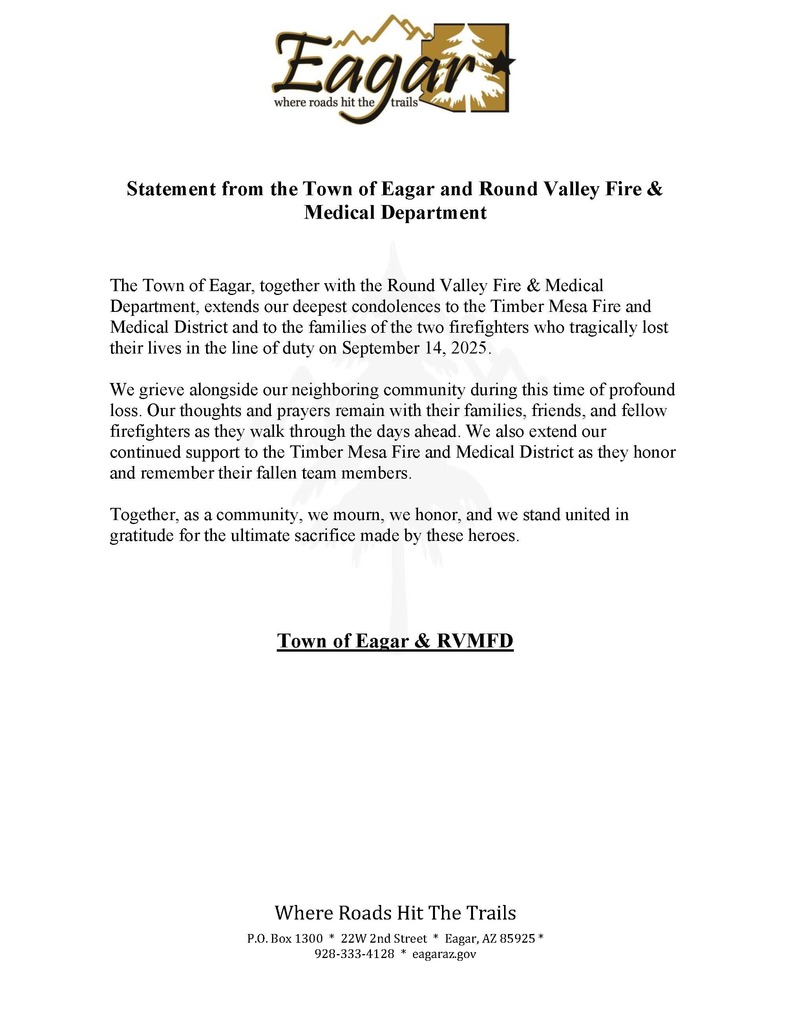 Eagar
where roads hit the trails

Statement from the Town of Eagar and Round Valley Fire & Medical Department

The Town of Eagar, together with the Round Valley Fire & Medical Department, extends our deepest condolences to the Timber Mesa Fire and Medical District and to the families of the two firefighters who tragically lost their lives in the line of duty on September 14, 2025.

We grieve alongside our neighboring community during this time of profound loss. Our thoughts and prayers remain with their families, friends, and fellow firefighters as they walk through the days ahead. We also extend our continued support to the Timber Mesa Fire and Medical District as they honor and remember their fallen team members.

Together, as a community, we mourn, we honor, and we stand united in gratitude for the ultimate sacrifice made by these heroes.

Town of Eagar & RVMFD

Where Roads Hit The Trails
P.O. Box 1300 * 22W 2nd Street * Eagar, AZ 85925 *
928-333-4128 * eagaraz.gov